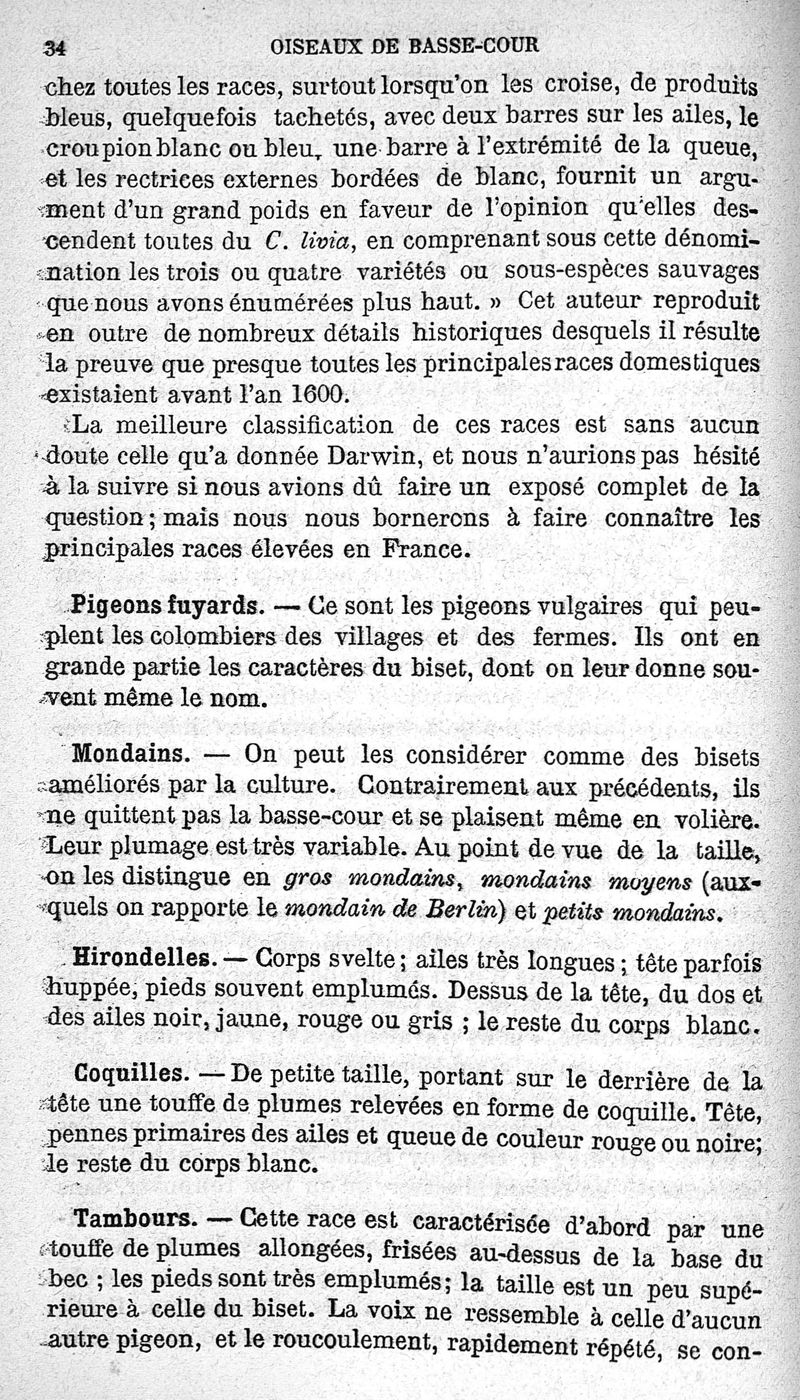 34 OISEAUX DE BASSE-COUR

chez toutes les races, surtout lorsqu'on les croise, de produits bleus, quelquefois tachetés, avec deux barres sur les ailes, le croupion blanc ou bleu, une barre à l'extrémité de la queue, et les rectrices externes bordées de blanc, fournit un argument d'un grand poids en faveur de l'opinion qu'elles descendent toutes du C. livia, en comprenant sous cette dénomination les trois ou quatre variétés ou sous-espèces sauvages que nous avons énumérées plus haut. » Cet auteur reproduit en outre de nombreux détails historiques desquels il résulte la preuve que presque toutes les principales races domestiques existaient avant l'an 1600.

La meilleure classification de ces races est sans aucun doute celle qu'a donnée Darwin, et nous n'aurions pas hésité à la suivre si nous avions dû faire un exposé complet de la question; mais nous nous bornerons à faire connaître les principales races élevées en France.

Pigeons fuyards. — Ce sont les pigeons vulgaires qui peuplent les colombiers des villages et des fermes. Ils ont en grande partie les caractères du biset, dont on leur donne souvent même le nom.

Mondains. — On peut les considérer comme des bisets améliorés par la culture. Contrairement aux précédents, ils ne quittent pas la basse-cour et se plaisent même en volière. Leur plumage est très variable. Au point de vue de la taille, on les distingue en gros mondains, mondains moyens (auxquels on rapporte le mondain de Berlin) et petits mondains.

Hirondelles. — Corps svelte; ailes très longues; tête parfois huppée, pieds souvent emplumés. Dessus de la tête, du dos et des ailes noir, jaune, rouge ou gris ; le reste du corps blanc.

Coquilles. — De petite taille, portant sur le derrière de la tête une touffe de plumes relevées en forme de coquille. Tête, pennes primaires des ailes et queue de couleur rouge ou noire; le reste du corps blanc.

Tambours. — Cette race est caractérisée d'abord par une touffe de plumes allongées, frisées au-dessus de la base du bec ; les pieds sont très emplumés; la taille est un peu supérieure à celle du biset. La voix ne ressemble à celle d'aucun autre pigeon, et le roucoulement, rapidement répété, se con-